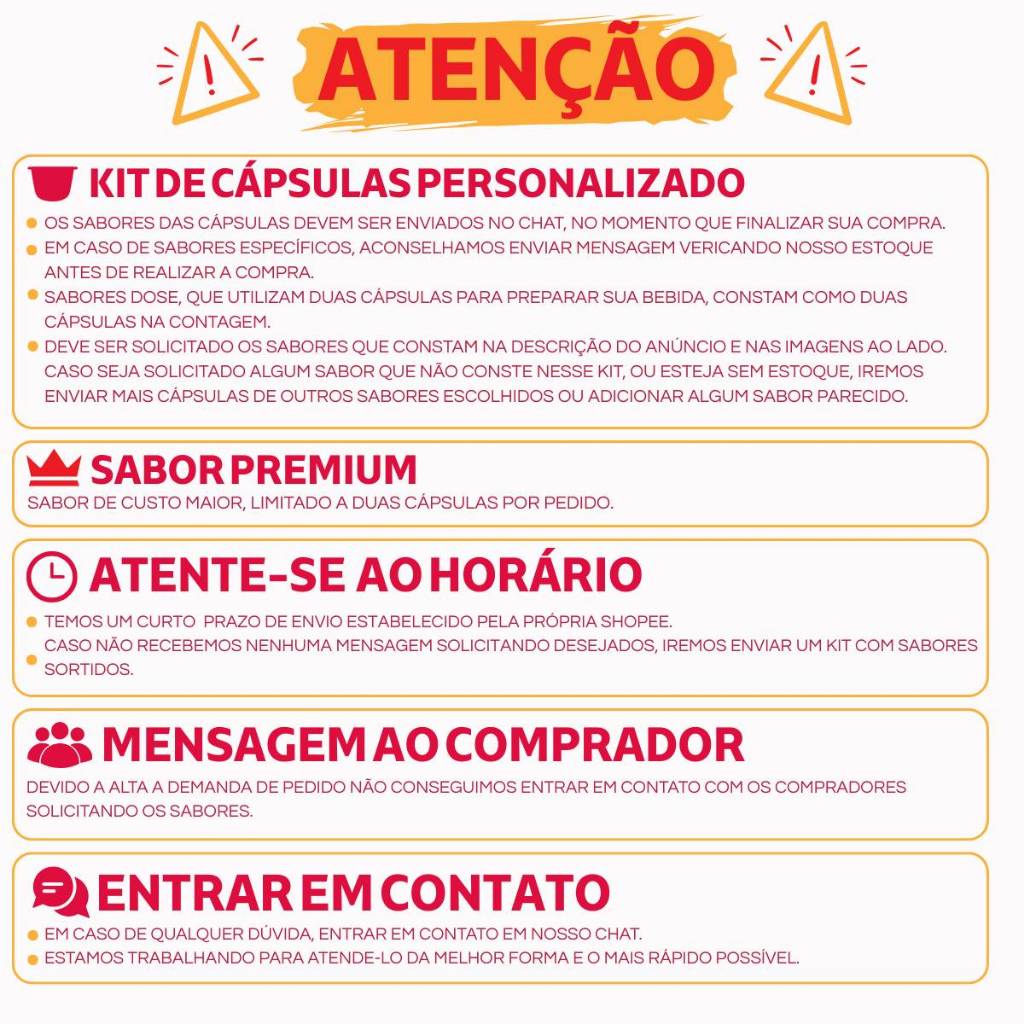 ATENÇÃO

KIT DE CÁPSULAS PERSONALIZADO

OS SABORES DAS CÁPSULAS DEVEM SER ENVIADOS NO CHAT, NO MOMENTO QUE FINALIZAR SUA COMPRA.
EM CASO DE SABORES ESPECÍFICOS, ACONSELHAMOS ENVIAR MENSAGEM VERICANDO NOSSO ESTOQUE ANTES DE REALIZAR A COMPRA.
SABORES DOSE, QUE UTILIZAM DUAS CÁPSULAS PARA PREPARAR SUA BEBIDA, CONSTAM COMO DUAS CÁPSULAS NA CONTAGEM.
DEVE SER SOLICITADO OS SABORES QUE CONSTAM NA DESCRIÇÃO DO ANÚNCIO E NAS IMAGENS AO LADO. CASO SEJA SOLICITADO ALGUM SABOR QUE NÃO CONSTE NESSE KIT, OU ESTEJA SEM ESTOQUE, IREMOS ENVIAR MAIS CÁPSULAS DE OUTROS SABORES ESCOLHIDOS OU ADICIONAR ALGUM SABOR PARECIDO.

SABOR PREMIUM

SABOR DE CUSTO MAIOR, LIMITADO A DUAS CÁPSULAS POR PEDIDO.

ATENTE-SE AO HORÁRIO

TEMOS UM CURTO PRAZO DE ENVIO ESTABELECIDO PELA PRÓPRIA SHOPEE.
CASO NÃO RECEBEMOS NENHUMA MENSAGEM SOLICITANDO DESEJADOS, IREMOS ENVIAR UM KIT COM SABORES SORTIDOS.

MENSAGEM AO COMPRADOR

DEVIDO A ALTA A DEMANDA DE PEDIDO NÃO CONSEGUIMOS ENTRAR EM CONTATO COM OS COMPRADORES SOLICITANDO OS SABORES.

ENTRAR EM CONTATO

EM CASO DE QUALQUER DÚVIDA, ENTRAR EM CONTATO EM NOSSO CHAT.
ESTAMOS TRABALHANDO PARA ATENDE-LO DA MELHOR FORMA E O MAIS RÁPIDO POSSÍVEL.